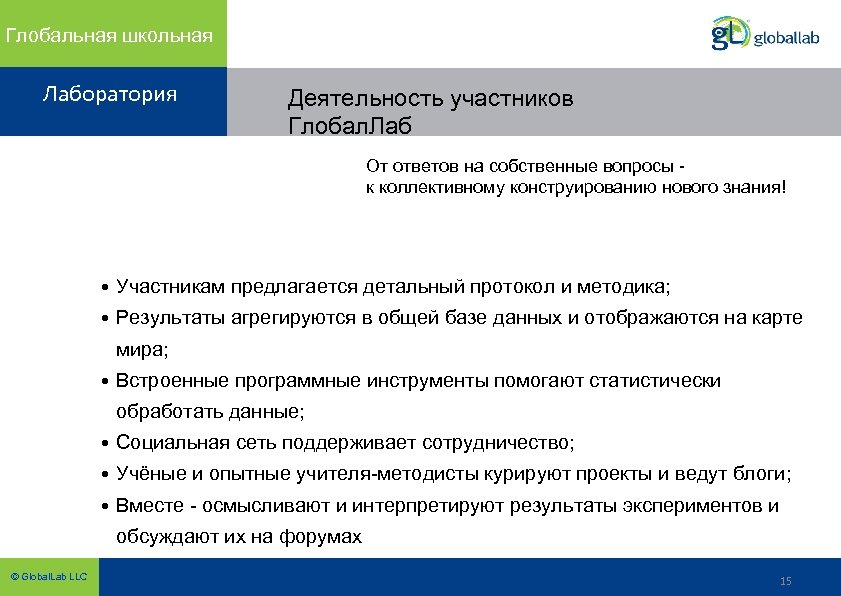 Глобальная школьная

Лаборатория

gL globallab

Деятельность участников ГлобалЛаб

От ответов на собственные вопросы - к коллективному конструированию нового знания!

• Участникам предлагается детальный протокол и методика;
• Результаты агрегируются в общей базе данных и отображаются на карте мира;
• Встроенные программные инструменты помогают статистически обработать данные;
• Социальная сеть поддерживает сотрудничество;
• Учёные и опытные учителя-методисты курируют проекты и ведут блоги;
• Вместе - осмысливают и интерпретируют результаты экспериментов и обсуждают их на форумах

© GlobalLab LLC

15